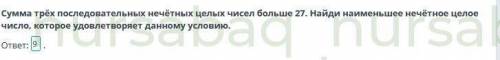 Сумма трёх последовательных нечётных целых чисел больше 27. Найди наименьшее нечётное целое число, которое удовлетворяет данному условию.

Ответ: 9 .

nursabaq nursab